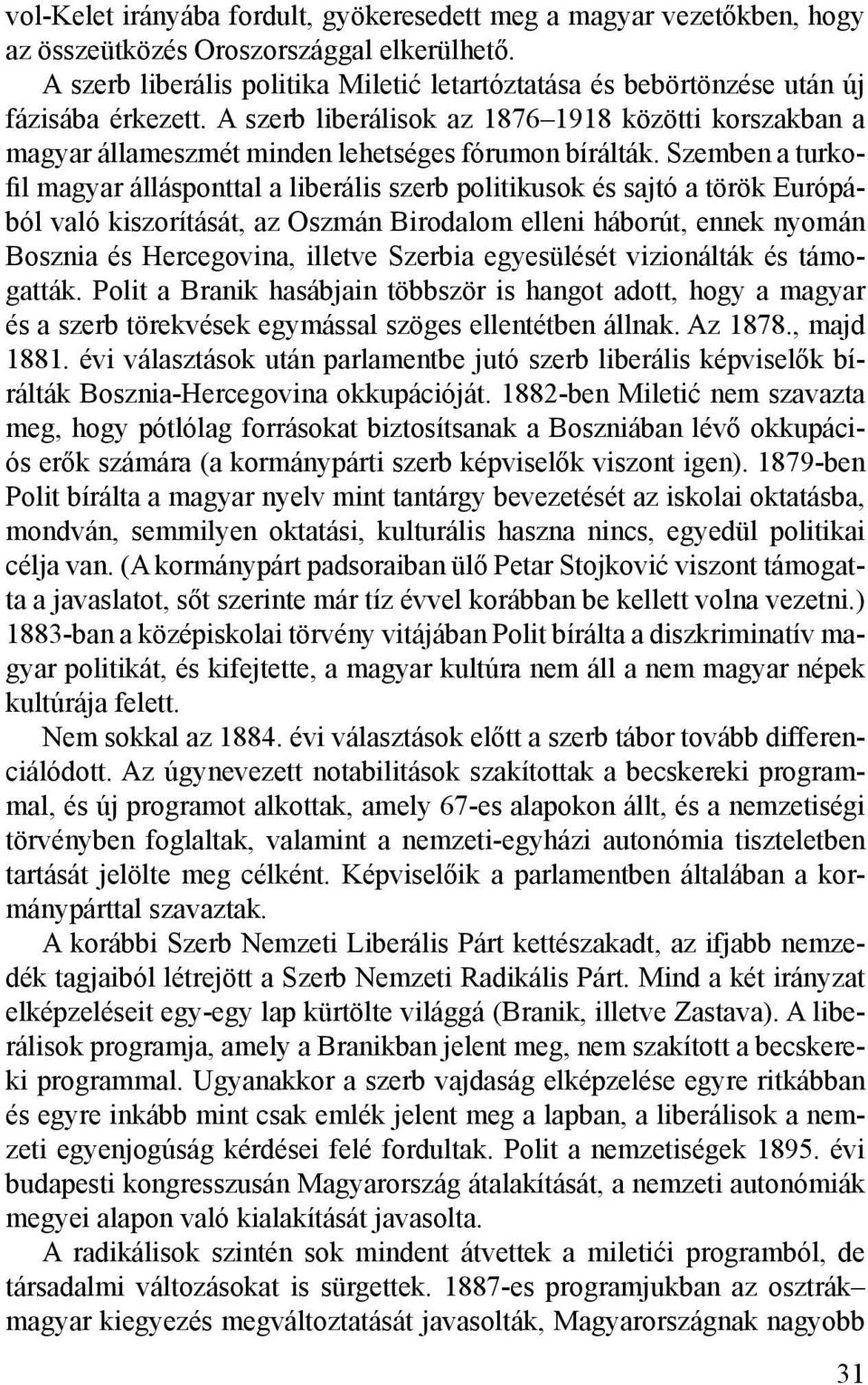 vol-Kelet irányába fordult, gyökeresedett meg a magyar vezetőkben, hogy az összeütközés Oroszországgal elkerülhető.

A szerb liberális politika Miletić letartóztatása és bebörtönzése után új fázisába érkezett. A szerb liberálisok az 1876–1918 közötti korszakban a magyar állameszmét minden lehetséges fórumon bírálták. Szemben a turkofil magyar állásponttal a liberális szerb politikusok és sajtó a török Európából való kiszorítását, az Oszmán Birodalom elleni háborút, ennek nyomán Bosznia és Hercegovina, illetve Szerbia egyesülését vizionálták és támogatták. Polit a Branik hasábjain többször is hangot adott, hogy a magyar és a szerb törekvések egymással szöges ellentétben állnak. Az 1878., majd 1881. évi választások után parlamentbe jutó szerb liberális képviselők bírálták Bosznia-Hercegovina okkupációját. 1882-ben Miletić nem szavazta meg, hogy pótlólag forrásokat biztosítsanak a Boszniában lévő okkupációs erők számára (a kormánypárti szerb képviselők viszont igen). 1879-ben Polit bírálta a magyar nyelv mint tantárgy bevezetését az iskolai oktatásba, mondván, semmilyen oktatási, kulturális haszna nincs, egyedül politikai célja van. (A kormánypárt padsoraiban ülő Petar Stojković viszont támogatta a javaslatot, sőt szerinte már tíz évvel korábban be kellett volna vezetni.) 1883-ban a középiskolai törvény vitájában Polit bírálta a diszkriminatív magyar politikát, és kifejtette, a magyar kultúra nem áll a nem magyar népek kultúrája felett.

Nem sokkal az 1884. évi választások előtt a szerb tábor tovább differenciálódott. Az úgynevezett notabilitások szakítottak a becskereki programmal, és új programot alkottak, amely 67-es alapokon állt, és a nemzetiségi törvényben foglaltak, valamint a nemzeti-egyházi autonómia tiszteletben tartását jelölte meg célként. Képviselőik a parlamentben általában a kormánypárttal szavaztak.

A korábbi Szerb Nemzeti Liberális Párt kettészakadt, az ifjabb nemzedék tagjaiból létrejött a Szerb Nemzeti Radikális Párt. Mind a két irányzat elképzeléseit egy-egy lap kürtölte világgá (Branik, illetve Zastava). A liberálisok programja, amely a Branikban jelent meg, nem szakított a becskereki programmal. Ugyanakkor a szerb vajdaság elképzelése egyre ritkábban és egyre inkább mint csak emlék jelent meg a lapban, a liberálisok a nemzeti egyenjogúság kérdései felé fordultak. Polit a nemzetiségek 1895. évi budapesti kongresszusán Magyarország átalakítását, a nemzeti autonómiák megyei alapon való kialakítását javasolta.

A radikálisok szintén sok mindent átvettek a miletići programból, de társadalmi változásokat is sürgettek. 1887-es programjukban az osztrák–magyar kiegyezés megváltoztatását javasolták, Magyarországnak nagyobb

31